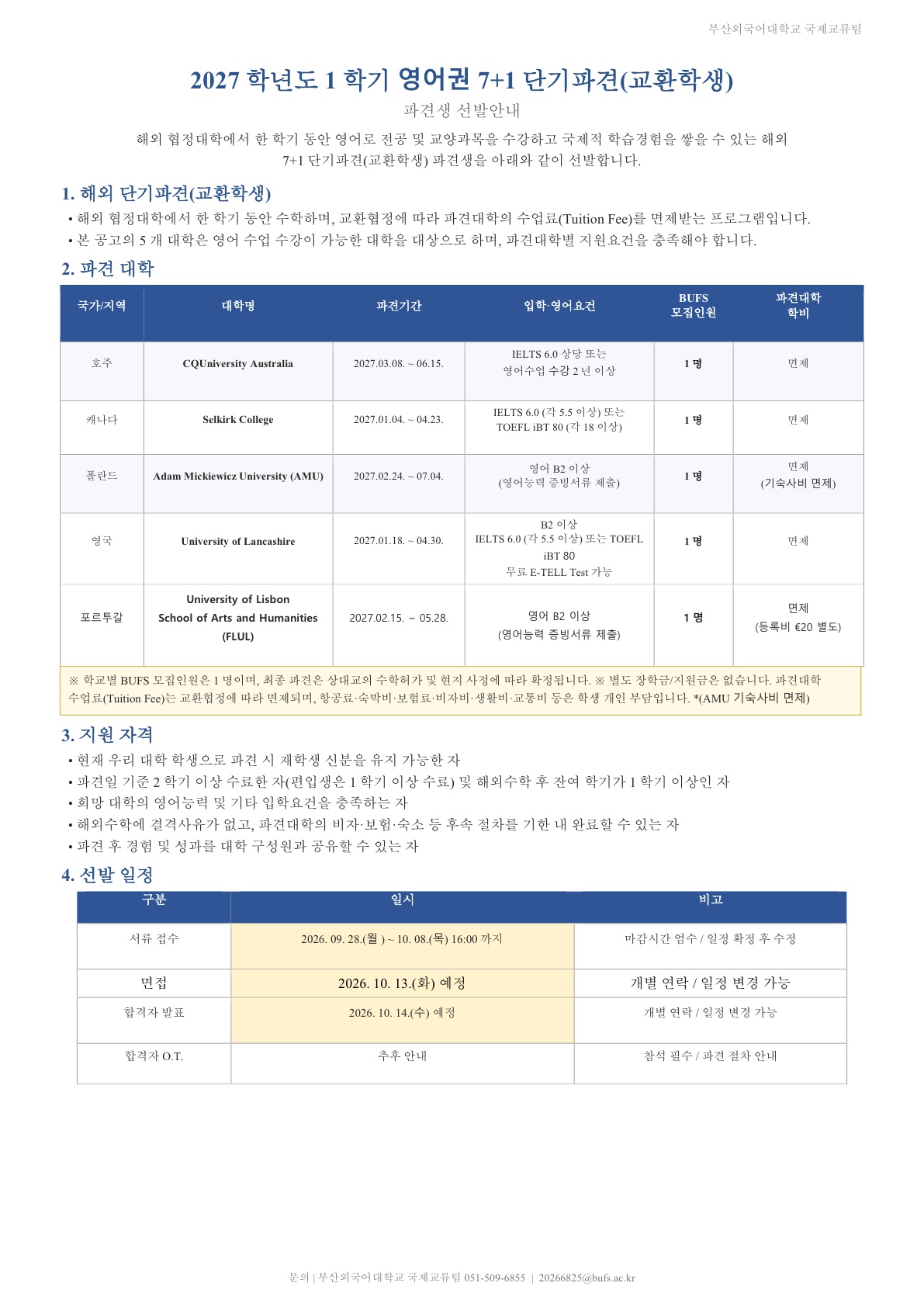 부산외국어대학교 국제교류팀

2027 학년도 1 학기 영어권 7+1 단기파견(교환학생)

파견생 선발안내

해외 협정대학에서 한 학기 동안 영어로 전공 및 교양과목을 수강하고 국제적 학습경험을 쌓을 수 있는 해외 7+1 단기파견(교환학생) 파견생을 아래와 같이 선발합니다.

1. 해외 단기파견(교환학생)

• 해외 협정대학에서 한 학기 동안 수학하며, 교환협정에 따라 파견대학의 수업료(Tuition Fee)를 면제받는 프로그램입니다.
• 본 공고의 5 개 대학은 영어 수업 수강이 가능한 대학을 대상으로 하며, 파견대학별 지원요건을 충족해야 합니다.

2. 파견 대학

| 국가/지역 | 대학명 | 파견기간 | 입학·영어요건 | BUFS 모집인원 | 파견대학 학비 |
|---|---|---|---|---|---|
| 호주 | CQUniversity Australia | 2027.03.08. ~ 06.15. | IELTS 6.0 상당 또는 영어수업 수강 2 년 이상 | 1 명 | 면제 |
| 캐나다 | Selkirk College | 2027.01.04. ~ 04.23. | IELTS 6.0 (각 5.5 이상) 또는 TOEFL iBT 80 (각 18 이상) | 1 명 | 면제 |
| 폴란드 | Adam Mickiewicz University (AMU) | 2027.02.24. ~ 07.04. | 영어 B2 이상 (영어능력 증빙서류 제출) | 1 명 | 면제 (기숙사비 면제) |
| 영국 | University of Lancashire | 2027.01.18. ~ 04.30. | B2 이상 IELTS 6.0 (각 5.5 이상) 또는 TOEFL iBT 80 무료 E-TELL Test 가능 | 1 명 | 면제 |
| 포르투갈 | University of Lisbon School of Arts and Humanities (FLUL) | 2027.02.15. ~ 05.28. | 영어 B2 이상 (영어능력 증빙서류 제출) | 1 명 | 면제 (등록비 €20 별도) |

※ 학교별 BUFS 모집인원은 1 명이며, 최종 파견은 상대교의 수학허가 및 현지 사정에 따라 확정됩니다. ※ 별도 장학금/지원금은 없습니다. 파견대학 수업료(Tuition Fee)는 교환협정에 따라 면제되며, 항공료·숙박비·보험료·비자비·생활비·교통비 등은 학생 개인 부담입니다. *(AMU 기숙사비 면제)

3. 지원 자격

• 현재 우리 대학 학생으로 파견 시 재학생 신분을 유지 가능한 자
• 파견일 기준 2 학기 이상 수료한 자(편입생은 1 학기 이상 수료) 및 해외수학 후 잔여 학기가 1 학기 이상인 자
• 희망 대학의 영어능력 및 기타 입학요건을 충족하는 자
• 해외수학에 결격사유가 없고, 파견대학의 비자·보험·숙소 등 후속 절차를 기한 내 완료할 수 있는 자
• 파견 후 경험 및 성과를 대학 구성원과 공유할 수 있는 자

4. 선발 일정

| 구분 | 일시 | 비고 |
|---|---|---|
| 서류 접수 | 2026. 09. 28.(월 ) ~ 10. 08.(목) 16:00 까지 | 마감시간 엄수 / 일정 확정 후 수정 |
| 면접 | 2026. 10. 13.(화) 예정 | 개별 연락 / 일정 변경 가능 |
| 합격자 발표 | 2026. 10. 14.(수) 예정 | 개별 연락 / 일정 변경 가능 |
| 합격자 O.T. | 추후 안내 | 참석 필수 / 파견 절차 안내 |

문의 | 부산외국어대학교 국제교류팀 051-509-6855 | 20266825@bufs.ac.kr